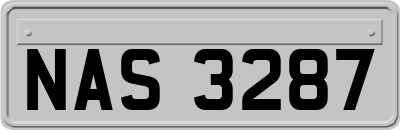 NAS 3287